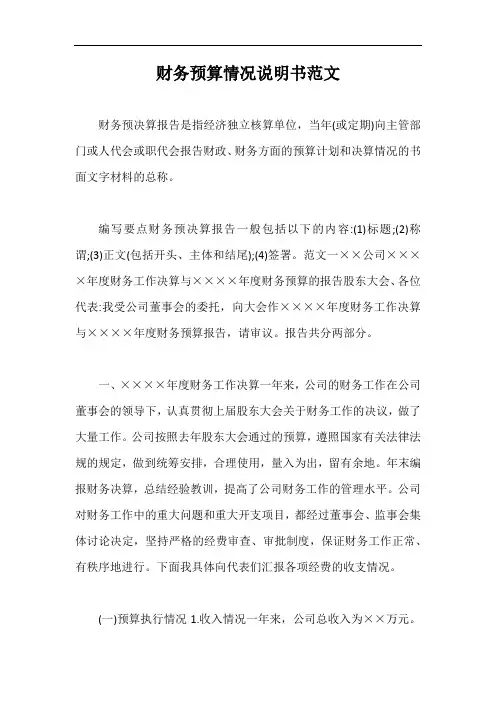 财务预算情况说明书范文

财务预决算报告是指经济独立核算单位，当年(或定期)向主管部门或人代会或职代会报告财政、财务方面的预算计划和决算情况的书面文字材料的总称。

编写要点财务预决算报告一般包括以下的内容:(1)标题;(2)称谓;(3)正文(包括开头、主体和结尾);(4)签署。范文一××公司××××年度财务工作决算与××××年度财务预算的报告股东大会、各位代表:我受公司董事会的委托，向大会作××××年度财务工作决算与××××年度财务预算报告，请审议。报告共分两部分。

一、××××年度财务工作决算一年来，公司的财务工作在公司董事会的领导下，认真贯彻上届股东大会关于财务工作的决议，做了大量工作。公司按照去年股东大会通过的预算，遵照国家有关法律法规的规定，做到统筹安排，合理使用，量入为出，留有余地。年末编报财务决算，总结经验教训，提高了公司财务工作的管理水平。公司对财务工作中的重大问题和重大开支项目，都经过董事会、监事会集体讨论决定，坚持严格的经费审查、审批制度，保证财务工作正常、有秩序地进行。下面我具体向代表们汇报各项经费的收支情况。

(一)预算执行情况 1.收入情况一年来，公司总收入为××万元。